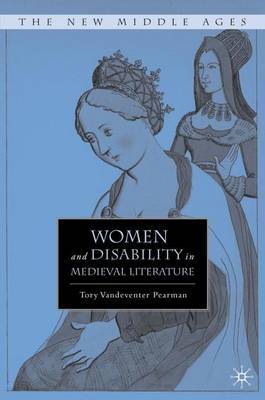 THE NEW MIDDLE AGES

WOMEN
and DISABILITY in
MEDIEVAL LITERATURE

Tory Vandeventer Pearman